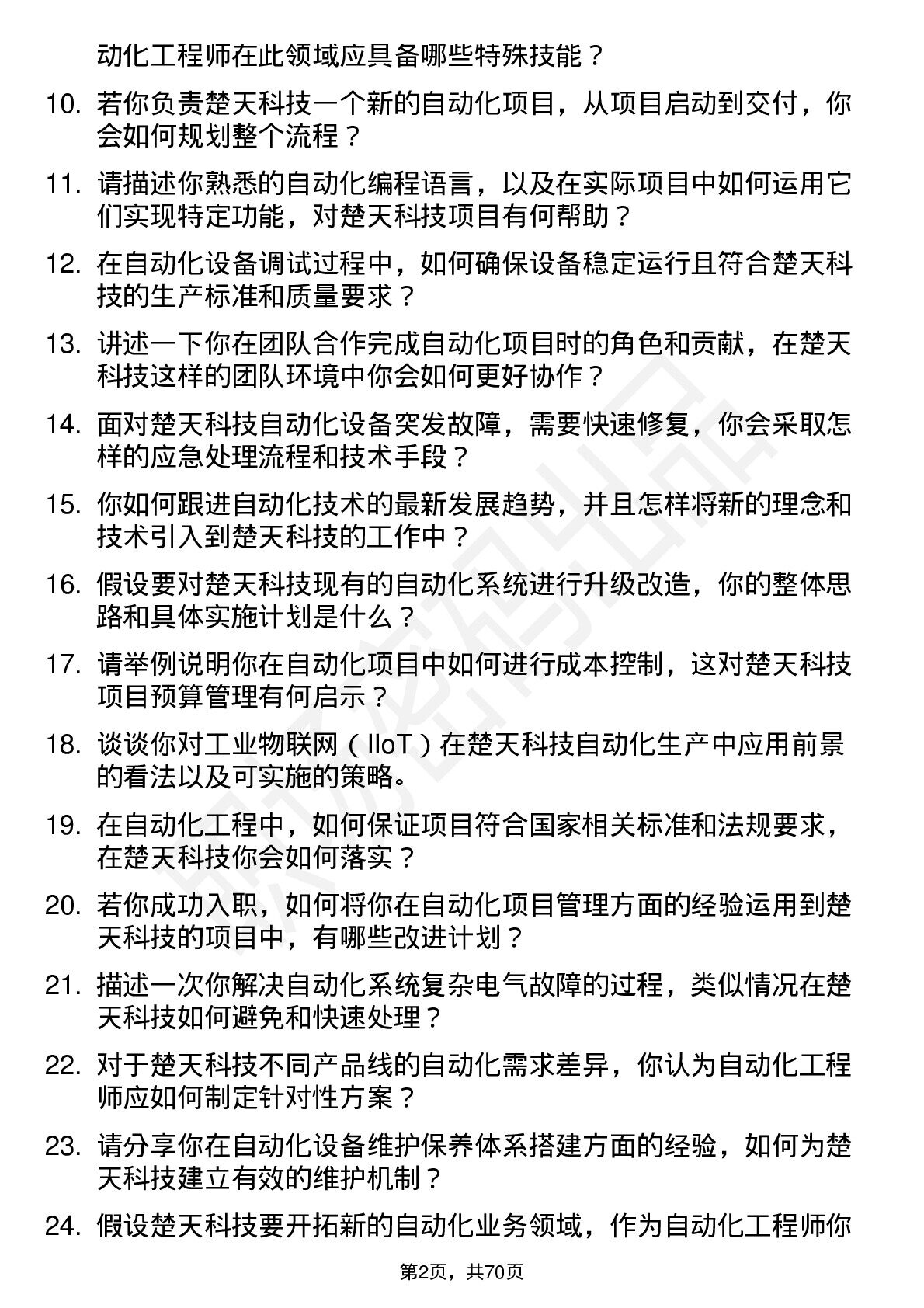 动化工程师在此领域应具备哪些特殊技能？

10. 若你负责楚天科技一个新的自动化项目，从项目启动到交付，你会如何规划整个流程？

11. 请描述你熟悉的自动化编程语言，以及在实际项目中如何运用它们实现特定功能，对楚天科技项目有何帮助？

12. 在自动化设备调试过程中，如何确保设备稳定运行且符合楚天科技的生产标准和质量要求？

13. 讲述一下你在团队合作完成自动化项目时的角色和贡献，在楚天科技这样的团队环境中你会如何更好协作？

14. 面对楚天科技自动化设备突发故障，需要快速修复，你会采取怎样的应急处理流程和技术手段？

15. 你如何跟进自动化技术的最新发展趋势，并且怎样将新的理念和技术引入到楚天科技的工作中？

16. 假设要对楚天科技现有的自动化系统进行升级改造，你的整体思路和具体实施计划是什么？

17. 请举例说明你在自动化项目中如何进行成本控制，这对楚天科技项目预算管理有何启示？

18. 谈谈你对工业物联网（IIoT）在楚天科技自动化生产中应用前景的看法以及可实施的策略。

19. 在自动化工程中，如何保证项目符合国家相关标准和法规要求，在楚天科技你会如何落实？

20. 若你成功入职，如何将你在自动化项目管理方面的经验运用到楚天科技的项目中，有哪些改进计划？

21. 描述一次你解决自动化系统复杂电气故障的过程，类似情况在楚天科技如何避免和快速处理？

22. 对于楚天科技不同产品线的自动化需求差异，你认为自动化工程师应如何制定针对性方案？

23. 请分享你在自动化设备维护保养体系搭建方面的经验，如何为楚天科技建立有效的维护机制？

24. 假设楚天科技要开拓新的自动化业务领域，作为自动化工程师你

第2页，共70页